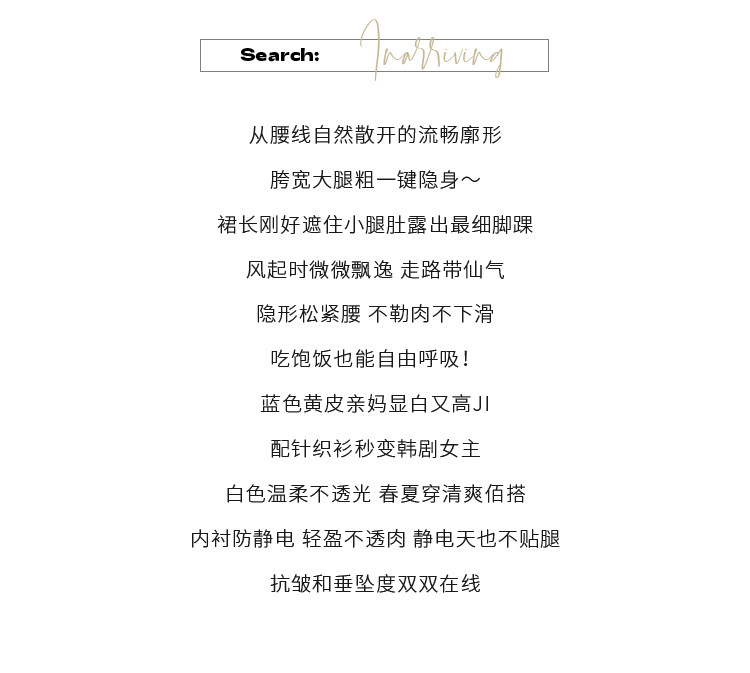 Search: Inarriving

从腰线自然散开的流畅廓形

胯宽大腿粗一键隐身～

裙长刚好遮住小腿肚露出最细脚踝

风起时微微飘逸 走路带仙气

隐形松紧腰 不勒肉不下滑

吃饱饭也能自由呼吸！

蓝色黄皮亲妈显白又高JI

配针织衫秒变韩剧女主

白色温柔不透光 春夏穿清爽佰搭

内衬防静电 轻盈不透肉 静电天也不贴腿

抗皱和垂坠度双双在线